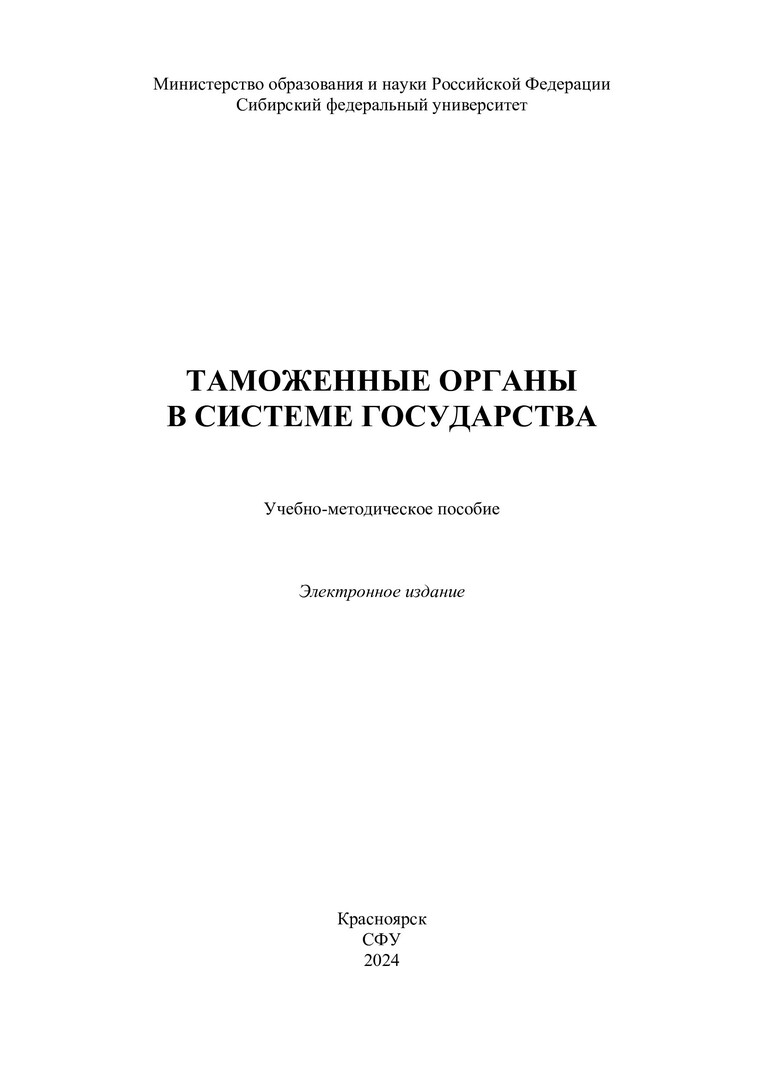 Министерство образования и науки Российской Федерации
Сибирский федеральный университет

ТАМОЖЕННЫЕ ОРГАНЫ
В СИСТЕМЕ ГОСУДАРСТВА

Учебно-методическое пособие

Электронное издание

Красноярск
СФУ
2024